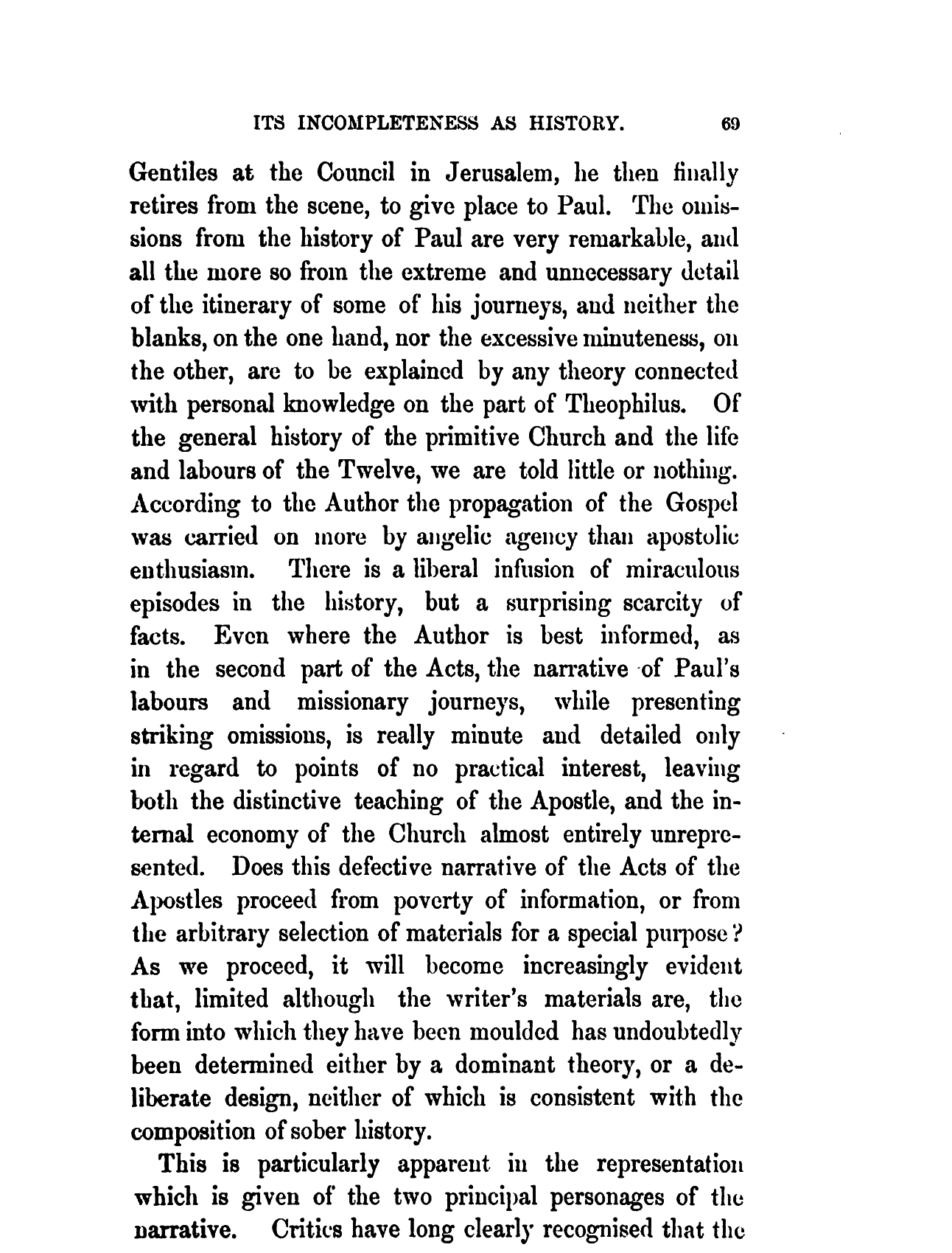 ITS INCOMPLETENESS AS HISTORY. 69

Gentiles at the Council in Jerusalem, he then finally retires from the scene, to give place to Paul. The omissions from the history of Paul are very remarkable, and all the more so from the extreme and unnecessary detail of the itinerary of some of his journeys, and neither the blanks, on the one hand, nor the excessive minuteness, on the other, are to be explained by any theory connected with personal knowledge on the part of Theophilus. Of the general history of the primitive Church and the life and labours of the Twelve, we are told little or nothing. According to the Author the propagation of the Gospel was carried on more by angelic agency than apostolic enthusiasm. There is a liberal infusion of miraculous episodes in the history, but a surprising scarcity of facts. Even where the Author is best informed, as in the second part of the Acts, the narrative of Paul's labours and missionary journeys, while presenting striking omissions, is really minute and detailed only in regard to points of no practical interest, leaving both the distinctive teaching of the Apostle, and the internal economy of the Church almost entirely unrepresented. Does this defective narrative of the Acts of the Apostles proceed from poverty of information, or from the arbitrary selection of materials for a special purpose? As we proceed, it will become increasingly evident that, limited although the writer's materials are, the form into which they have been moulded has undoubtedly been determined either by a dominant theory, or a deliberate design, neither of which is consistent with the composition of sober history.

This is particularly apparent in the representation which is given of the two principal personages of the narrative. Critics have long clearly recognised that the